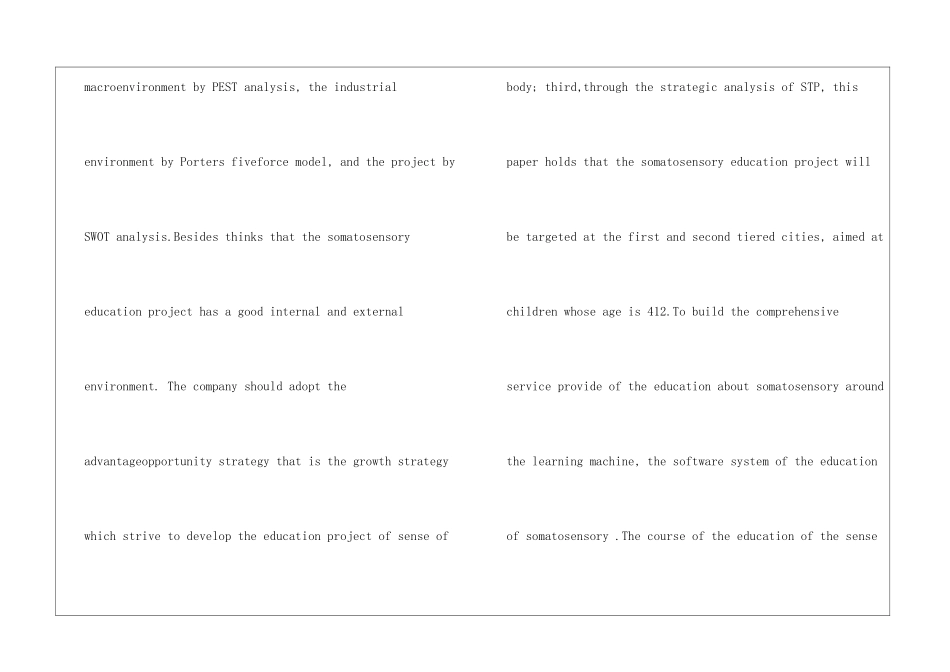 macroenvironment by PEST analysis, the industrial environment by Porters fiveforce model, and the project by SWOT analysis.Besides thinks that the somatosensory education project has a good internal and external environment. The company should adopt the advantageopportunity strategy that is the growth strategy which strive to develop the education project of sense of

body; third,through the strategic analysis of STP, this paper holds that the somatosensory education project will be targeted at the first and second tiered cities, aimed at children whose age is 412.To build the comprehensive service provide of the education about somatosensory around the learning machine, the software system of the education of somatosensory .The course of the education of the sense